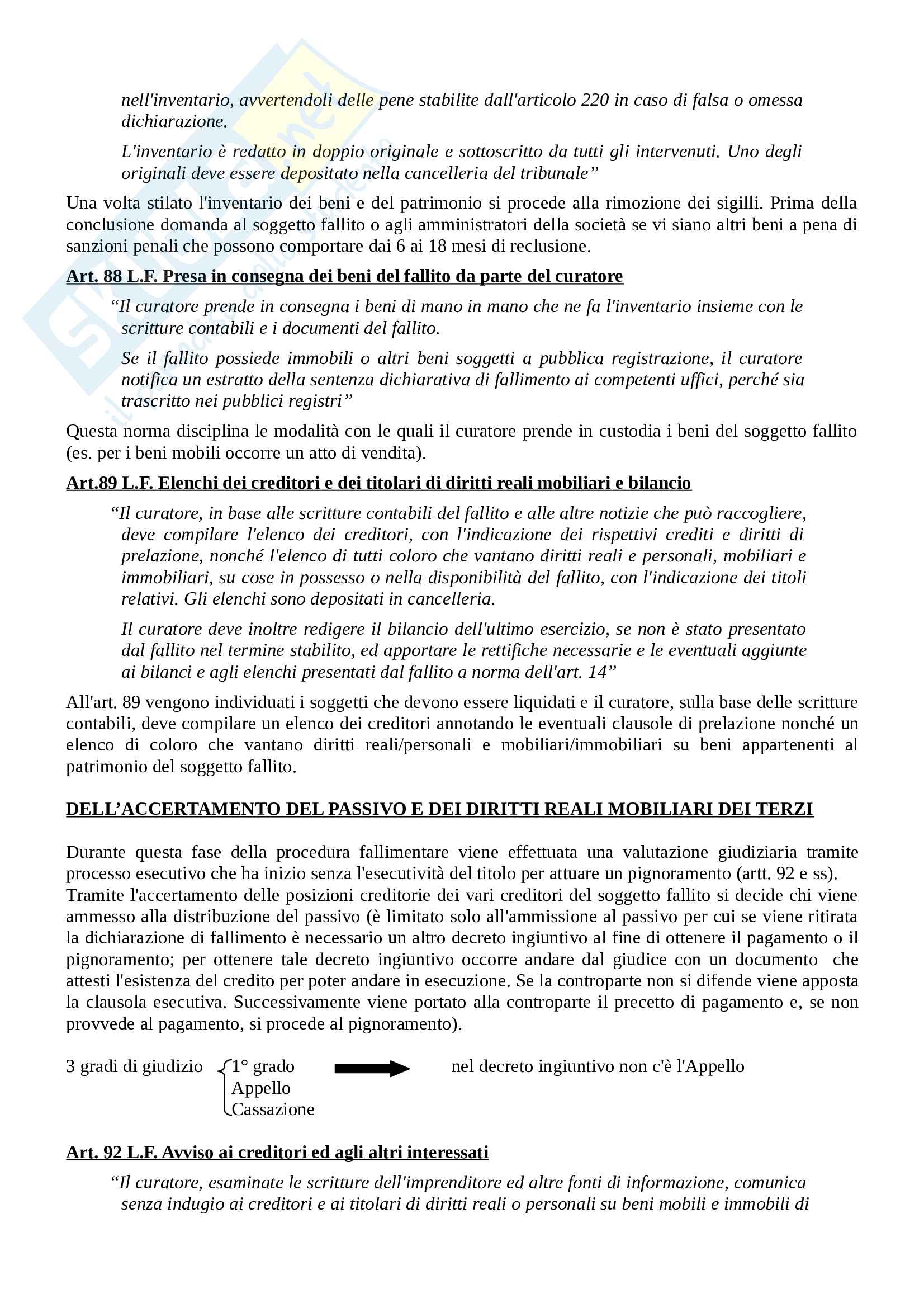 nell'inventario, avvertendoli delle pene stabilite dall'articolo 220 in caso di falsa o omessa dichiarazione.

L'inventario è redatto in doppio originale e sottoscritto da tutti gli intervenuti. Uno degli originali deve essere depositato nella cancelleria del tribunale”

Una volta stilato l'inventario dei beni e del patrimonio si procede alla rimozione dei sigilli. Prima della conclusione domanda al soggetto fallito o agli amministratori della società se vi siano altri beni a pena di sanzioni penali che possono comportare dai 6 ai 18 mesi di reclusione.

Art. 88 L.F. Presa in consegna dei beni del fallito da parte del curatore

“Il curatore prende in consegna i beni di mano in mano che ne fa l'inventario insieme con le scritture contabili e i documenti del fallito.

Se il fallito possiede immobili o altri beni soggetti a pubblica registrazione, il curatore notifica un estratto della sentenza dichiarativa di fallimento ai competenti uffici, perché sia trascritto nei pubblici registri”

Questa norma disciplina le modalità con le quali il curatore prende in custodia i beni del soggetto fallito (es. per i beni mobili occorre un atto di vendita).

Art.89 L.F. Elenchi dei creditori e dei titolari di diritti reali mobiliari e bilancio

“Il curatore, in base alle scritture contabili del fallito e alle altre notizie che può raccogliere, deve compilare l'elenco dei creditori, con l'indicazione dei rispettivi crediti e diritti di prelazione, nonché l'elenco di tutti coloro che vantano diritti reali e personali, mobiliari e immobiliari, su cose in possesso o nella disponibilità del fallito, con l'indicazione dei titoli relativi. Gli elenchi sono depositati in cancelleria.

Il curatore deve inoltre redigere il bilancio dell'ultimo esercizio, se non è stato presentato dal fallito nel termine stabilito, ed apportare le rettifiche necessarie e le eventuali aggiunte ai bilanci e agli elenchi presentati dal fallito a norma dell'art. 14”

All'art. 89 vengono individuati i soggetti che devono essere liquidati e il curatore, sulla base delle scritture contabili, deve compilare un elenco dei creditori annotando le eventuali clausole di prelazione nonché un elenco di coloro che vantano diritti reali/personali e mobiliari/immobiliari su beni appartenenti al patrimonio del soggetto fallito.

DELL’ACCERTAMENTO DEL PASSIVO E DEI DIRITTI REALI MOBILIARI DEI TERZI

Durante questa fase della procedura fallimentare viene effettuata una valutazione giudiziaria tramite processo esecutivo che ha inizio senza l'esecutività del titolo per attuare un pignoramento (artt. 92 e ss). Tramite l'accertamento delle posizioni creditorie dei vari creditori del soggetto fallito si decide chi viene ammesso alla distribuzione del passivo (è limitato solo all'ammissione al passivo per cui se viene ritirata la dichiarazione di fallimento è necessario un altro decreto ingiuntivo al fine di ottenere il pagamento o il pignoramento; per ottenere tale decreto ingiuntivo occorre andare dal giudice con un documento che attesti l'esistenza del credito per poter andare in esecuzione. Se la controparte non si difende viene apposta la clausola esecutiva. Successivamente viene portato alla controparte il precetto di pagamento e, se non provvede al pagamento, si procede al pignoramento).

3 gradi di giudizio 1° grado Appello Cassazione nel decreto ingiuntivo non c'è l'Appello

Art. 92 L.F. Avviso ai creditori ed agli altri interessati

“Il curatore, esaminate le scritture dell'imprenditore ed altre fonti di informazione, comunica senza indugio ai creditori e ai titolari di diritti reali o personali su beni mobili e immobili di